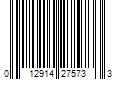 0 12914 27573 3